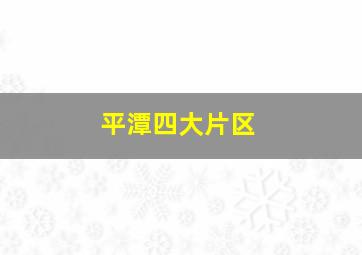 平潭四大片区